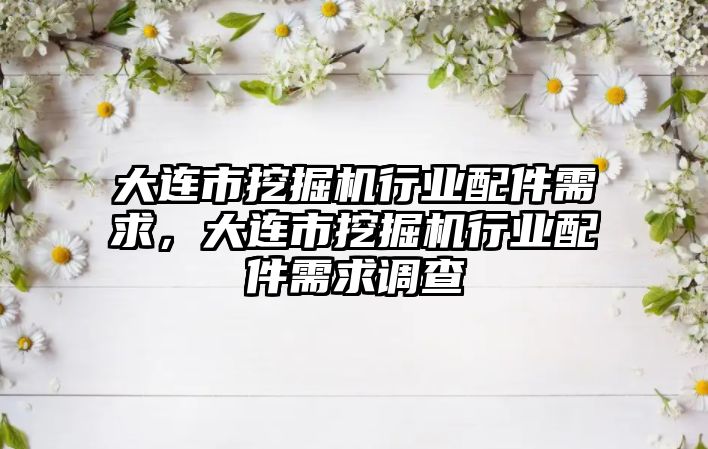 大连市挖掘机行业配件需求，大连市挖掘机行业配件需求调查